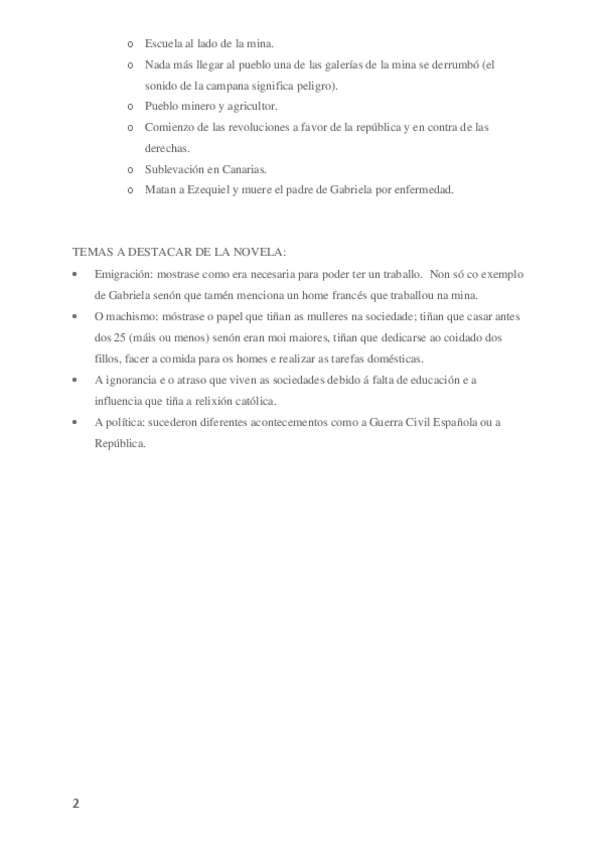 o Escuela al lado de la mina.
o Nada más llegar al pueblo una de las galerías de la mina se derrumbó (el sonido de la campana significa peligro).
o Pueblo minero y agricultor.
o Comienzo de las revoluciones a favor de la república y en contra de las derechas.
o Sublevación en Canarias.
o Matan a Ezequiel y muere el padre de Gabriela por enfermedad.

TEMAS A DESTACAR DE LA NOVELA:
• Emigración: mostrase como era necesaria para poder ter un traballo. Non só co exemplo de Gabriela senón que tamén menciona un home francés que traballou na mina.
• O machismo: móstrase o papel que tiñan as mulleres na sociedade; tiñan que casar antes dos 25 (máis ou menos) senón eran moi maiores, tiñan que dedicarse ao coidado dos fillos, facer a comida para os homes e realizar as tarefas domésticas.
• A ignorancia e o atraso que viven as sociedades debido á falta de educación e a influencia que tiña a relixión católica.
• A política: sucederon diferentes acontecementos como a Guerra Civil Española ou a República.

2